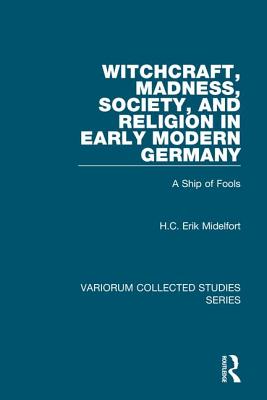 WITCHCRAFT, MADNESS, SOCIETY, AND RELIGION IN EARLY MODERN GERMANY

A Ship of Fools

H.C. Erik Midelfort

VARIORUM COLLECTED STUDIES SERIES

ROUTLEDGE